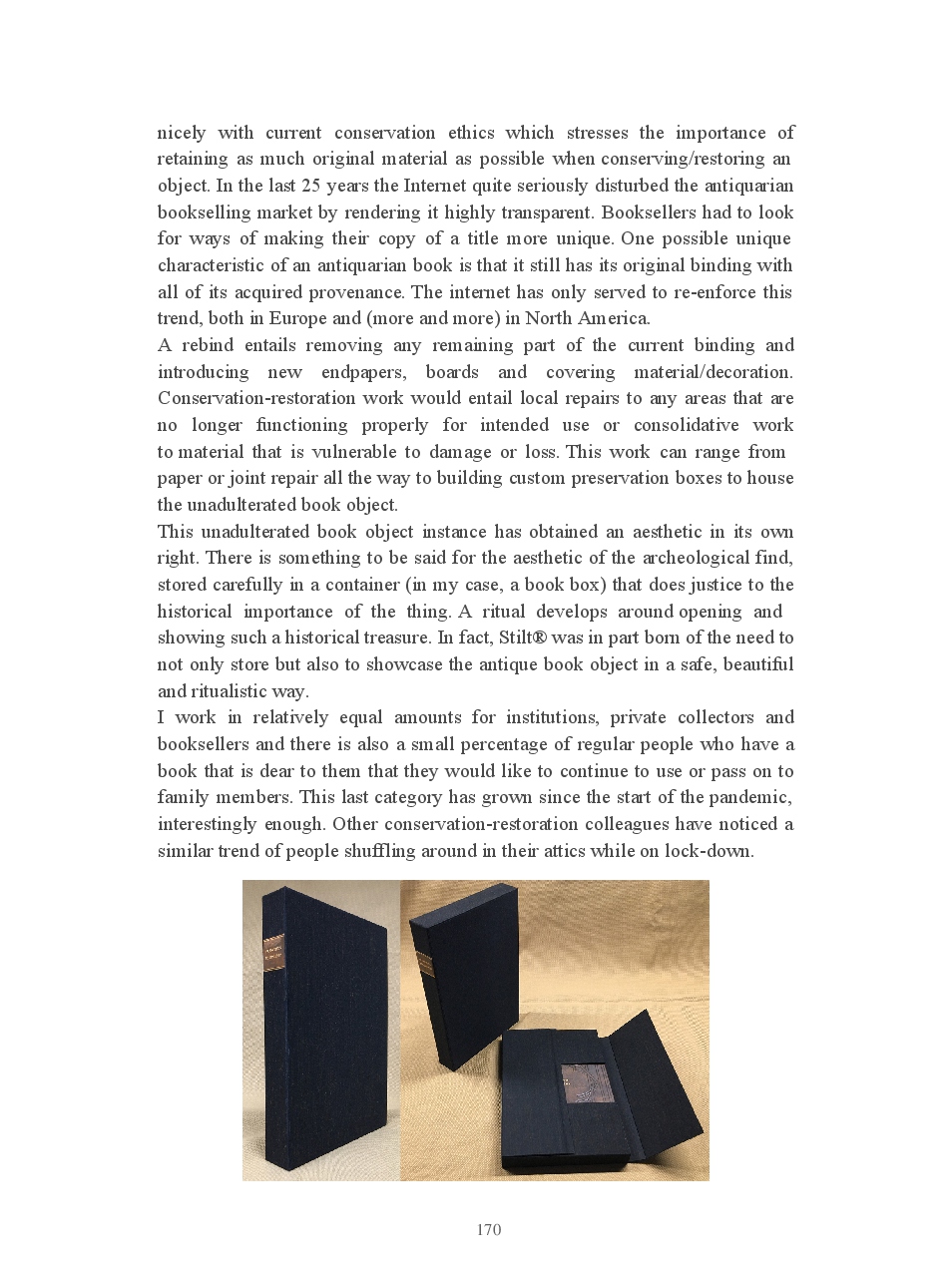 nicely with current conservation ethics which stresses the importance of retaining as much original material as possible when conserving/restoring an object. In the last 25 years the Internet quite seriously disturbed the antiquarian bookselling market by rendering it highly transparent. Booksellers had to look for ways of making their copy of a title more unique. One possible unique characteristic of an antiquarian book is that it still has its original binding with all of its acquired provenance. The internet has only served to re-enforce this trend, both in Europe and (more and more) in North America.
A rebind entails removing any remaining part of the current binding and introducing new endpapers, boards and covering material/decoration. Conservation-restoration work would entail local repairs to any areas that are no longer functioning properly for intended use or consolidative work to material that is vulnerable to damage or loss. This work can range from paper or joint repair all the way to building custom preservation boxes to house the unadulterated book object.
This unadulterated book object instance has obtained an aesthetic in its own right. There is something to be said for the aesthetic of the archeological find, stored carefully in a container (in my case, a book box) that does justice to the historical importance of the thing. A ritual develops around opening and showing such a historical treasure. In fact, Stilt® was in part born of the need to not only store but also to showcase the antique book object in a safe, beautiful and ritualistic way.
I work in relatively equal amounts for institutions, private collectors and booksellers and there is also a small percentage of regular people who have a book that is dear to them that they would like to continue to use or pass on to family members. This last category has grown since the start of the pandemic, interestingly enough. Other conservation-restoration colleagues have noticed a similar trend of people shuffling around in their attics while on lock-down.

170